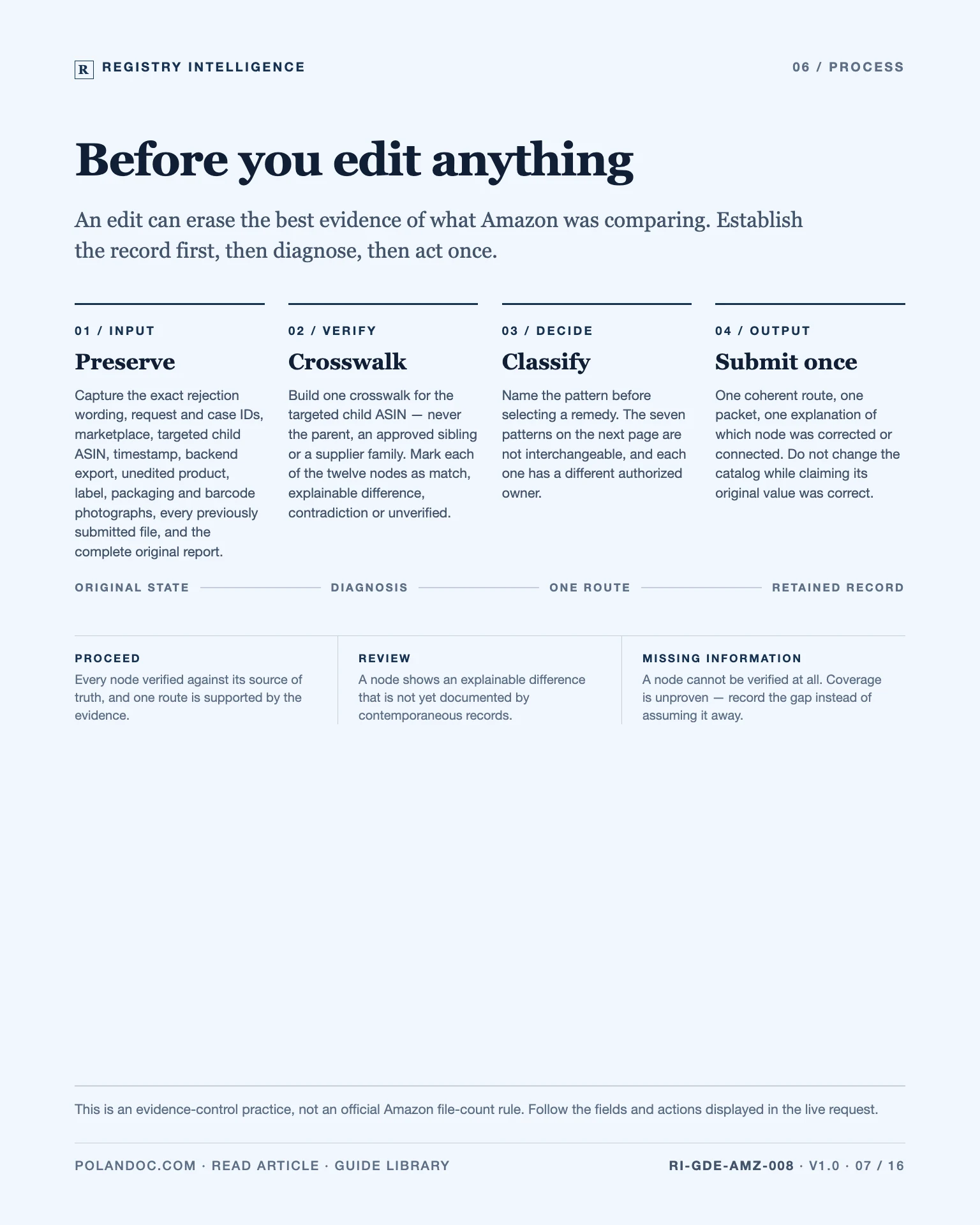 R REGISTRY INTELLIGENCE

06 / PROCESS

Before you edit anything

An edit can erase the best evidence of what Amazon was comparing. Establish the record first, then diagnose, then act once.

01 / INPUT

Preserve

Capture the exact rejection wording, request and case IDs, marketplace, targeted child ASIN, timestamp, backend export, unedited product, label, packaging and barcode photographs, every previously submitted file, and the complete original report.

02 / VERIFY

Crosswalk

Build one crosswalk for the targeted child ASIN — never the parent, an approved sibling or a supplier family. Mark each of the twelve nodes as match, explainable difference, contradiction or unverified.

03 / DECIDE

Classify

Name the pattern before selecting a remedy. The seven patterns on the next page are not interchangeable, and each one has a different authorized owner.

04 / OUTPUT

Submit once

One coherent route, one packet, one explanation of which node was corrected or connected. Do not change the catalog while claiming its original value was correct.

ORIGINAL STATE DIAGNOSIS ONE ROUTE RETAINED RECORD

PROCEED

Every node verified against its source of truth, and one route is supported by the evidence.

REVIEW

A node shows an explainable difference that is not yet documented by contemporaneous records.

MISSING INFORMATION

A node cannot be verified at all. Coverage is unproven — record the gap instead of assuming it away.

This is an evidence-control practice, not an official Amazon file-count rule. Follow the fields and actions displayed in the live request.

POLANDOC.COM · READ ARTICLE · GUIDE LIBRARY

RI-GDE-AMZ-008 · V1.0 · 07 / 16